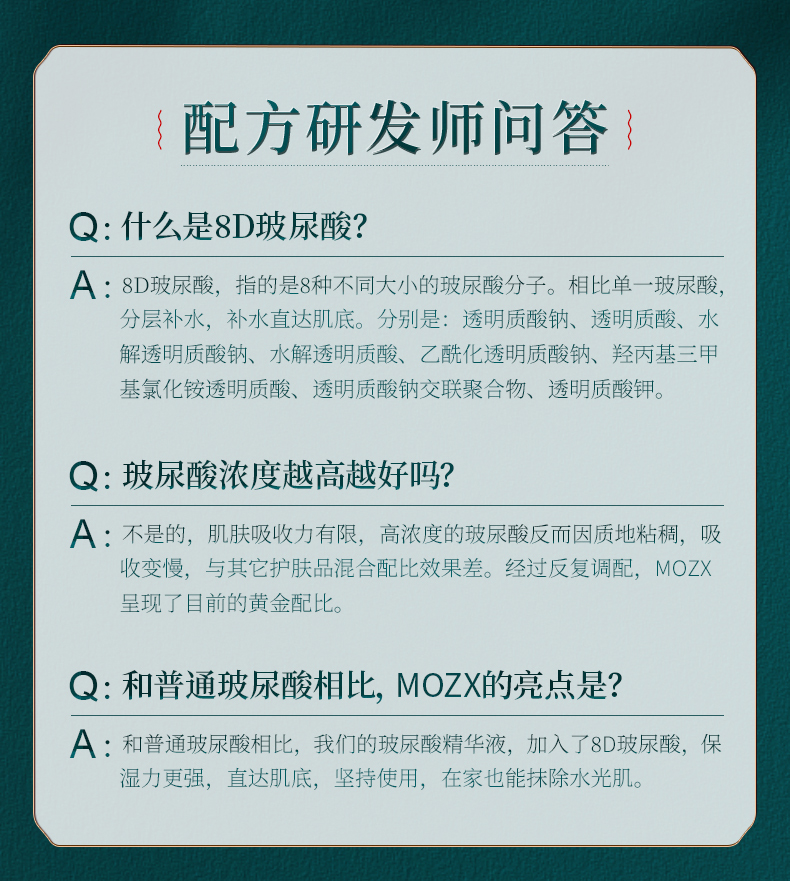 配方研发师问答

Q: 什么是8D玻尿酸?

A: 8D玻尿酸，指的是8种不同大小的玻尿酸分子。相比单一玻尿酸，分层补水，补水直达肌底。分别是：透明质酸钠、透明质酸、水解透明质酸钠、水解透明质酸、乙酰化透明质酸钠、羟丙基三甲基氯化铵透明质酸、透明质酸钠交联聚合物、透明质酸钾。

Q: 玻尿酸浓度越高越好吗?

A: 不是的，肌肤吸收力有限，高浓度的玻尿酸反而因质地粘稠，吸收变慢，与其它护肤品混合配比效果差。经过反复调配，MOZX呈现了目前的黄金配比。

Q: 和普通玻尿酸相比, MOZX的亮点是?

A: 和普通玻尿酸相比，我们的玻尿酸精华液，加入了8D玻尿酸，保湿力更强，直达肌底，坚持使用，在家也能抹除水光肌。